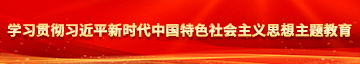 学习贯彻习近平新时代中国特色社会主义思想主题教育